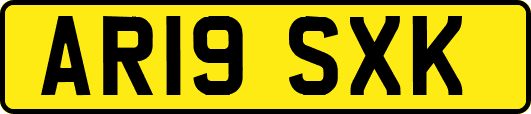 AR19 SXK